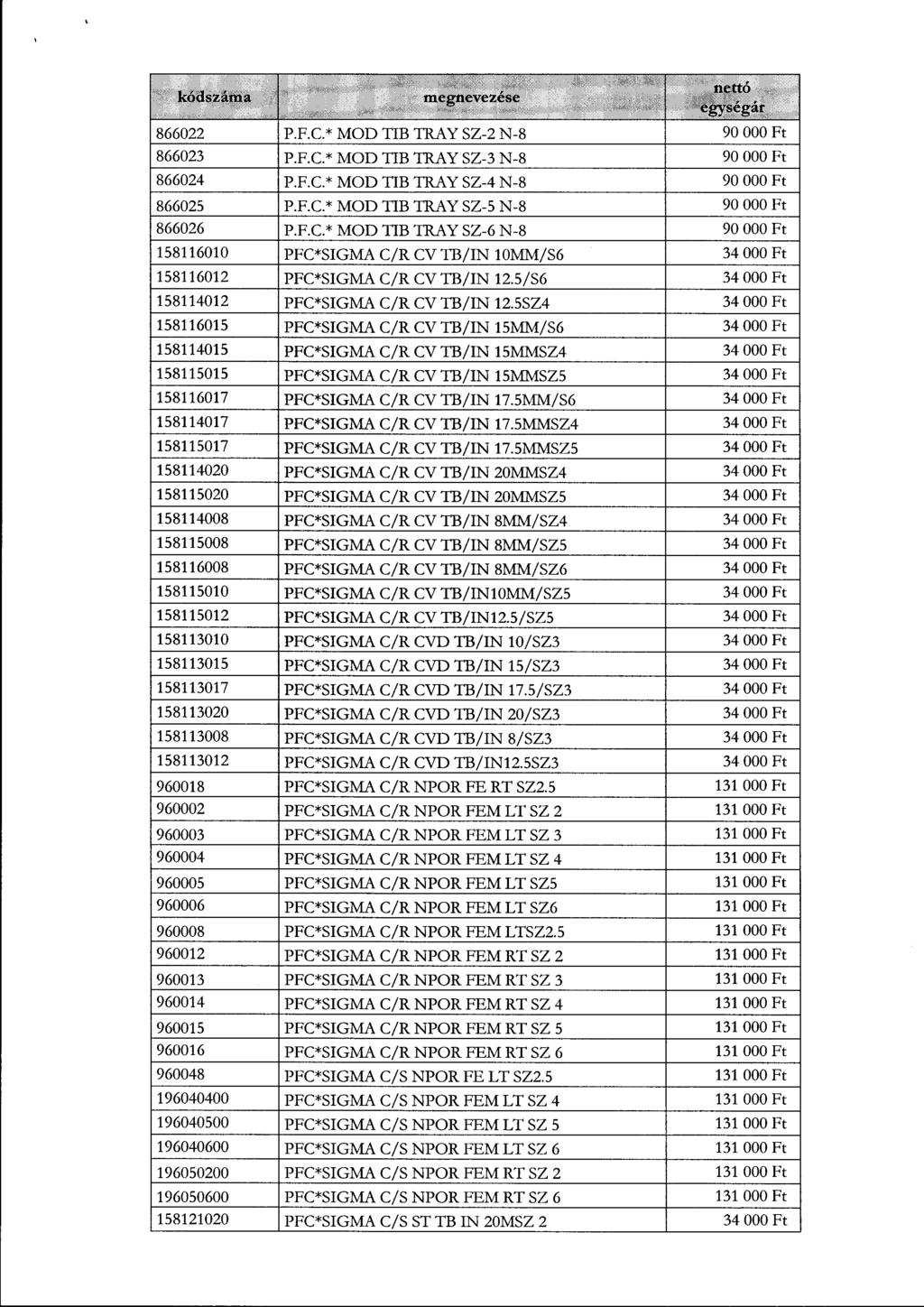 | kódszáma | megnevezése | nettó egységár |
|---|---|---|
| 866022 | P.F.C.* MOD TIB TRAY SZ-2 N-8 | 90 000 Ft |
| 866023 | P.F.C.* MOD TIB TRAY SZ-3 N-8 | 90 000 Ft |
| 866024 | P.F.C.* MOD TIB TRAY SZ-4 N-8 | 90 000 Ft |
| 866025 | P.F.C.* MOD TIB TRAY SZ-5 N-8 | 90 000 Ft |
| 866026 | P.F.C.* MOD TIB TRAY SZ-6 N-8 | 90 000 Ft |
| 158116010 | PFC*SIGMA C/R CV TB/IN 10MM/S6 | 34 000 Ft |
| 158116012 | PFC*SIGMA C/R CV TB/IN 12.5/S6 | 34 000 Ft |
| 158114012 | PFC*SIGMA C/R CV TB/IN 12.5SZ4 | 34 000 Ft |
| 158116015 | PFC*SIGMA C/R CV TB/IN 15MM/S6 | 34 000 Ft |
| 158114015 | PFC*SIGMA C/R CV TB/IN 15MMSZ4 | 34 000 Ft |
| 158115015 | PFC*SIGMA C/R CV TB/IN 15MMSZ5 | 34 000 Ft |
| 158116017 | PFC*SIGMA C/R CV TB/IN 17.5MM/S6 | 34 000 Ft |
| 158114017 | PFC*SIGMA C/R CV TB/IN 17.5MMSZ4 | 34 000 Ft |
| 158115017 | PFC*SIGMA C/R CV TB/IN 17.5MMSZ5 | 34 000 Ft |
| 158114020 | PFC*SIGMA C/R CV TB/IN 20MMSZ4 | 34 000 Ft |
| 158115020 | PFC*SIGMA C/R CV TB/IN 20MMSZ5 | 34 000 Ft |
| 158114008 | PFC*SIGMA C/R CV TB/IN 8MM/SZ4 | 34 000 Ft |
| 158115008 | PFC*SIGMA C/R CV TB/IN 8MM/SZ5 | 34 000 Ft |
| 158116008 | PFC*SIGMA C/R CV TB/IN 8MM/SZ6 | 34 000 Ft |
| 158115010 | PFC*SIGMA C/R CV TB/IN10MM/SZ5 | 34 000 Ft |
| 158115012 | PFC*SIGMA C/R CV TB/IN12.5/SZ5 | 34 000 Ft |
| 158113010 | PFC*SIGMA C/R CVD TB/IN 10/SZ3 | 34 000 Ft |
| 158113015 | PFC*SIGMA C/R CVD TB/IN 15/SZ3 | 34 000 Ft |
| 158113017 | PFC*SIGMA C/R CVD TB/IN 17.5/SZ3 | 34 000 Ft |
| 158113020 | PFC*SIGMA C/R CVD TB/IN 20/SZ3 | 34 000 Ft |
| 158113008 | PFC*SIGMA C/R CVD TB/IN 8/SZ3 | 34 000 Ft |
| 158113012 | PFC*SIGMA C/R CVD TB/IN12.5SZ3 | 34 000 Ft |
| 960018 | PFC*SIGMA C/R NPOR FE RT SZ2.5 | 131 000 Ft |
| 960002 | PFC*SIGMA C/R NPOR FEM LT SZ 2 | 131 000 Ft |
| 960003 | PFC*SIGMA C/R NPOR FEM LT SZ 3 | 131 000 Ft |
| 960004 | PFC*SIGMA C/R NPOR FEM LT SZ 4 | 131 000 Ft |
| 960005 | PFC*SIGMA C/R NPOR FEM LT SZ5 | 131 000 Ft |
| 960006 | PFC*SIGMA C/R NPOR FEM LT SZ6 | 131 000 Ft |
| 960008 | PFC*SIGMA C/R NPOR FEM LTSZ2.5 | 131 000 Ft |
| 960012 | PFC*SIGMA C/R NPOR FEM RT SZ 2 | 131 000 Ft |
| 960013 | PFC*SIGMA C/R NPOR FEM RT SZ 3 | 131 000 Ft |
| 960014 | PFC*SIGMA C/R NPOR FEM RT SZ 4 | 131 000 Ft |
| 960015 | PFC*SIGMA C/R NPOR FEM RT SZ 5 | 131 000 Ft |
| 960016 | PFC*SIGMA C/R NPOR FEM RT SZ 6 | 131 000 Ft |
| 960048 | PFC*SIGMA C/S NPOR FE LT SZ2.5 | 131 000 Ft |
| 196040400 | PFC*SIGMA C/S NPOR FEM LT SZ 4 | 131 000 Ft |
| 196040500 | PFC*SIGMA C/S NPOR FEM LT SZ 5 | 131 000 Ft |
| 196040600 | PFC*SIGMA C/S NPOR FEM LT SZ 6 | 131 000 Ft |
| 196050200 | PFC*SIGMA C/S NPOR FEM RT SZ 2 | 131 000 Ft |
| 196050600 | PFC*SIGMA C/S NPOR FEM RT SZ 6 | 131 000 Ft |
| 158121020 | PFC*SIGMA C/S ST TB IN 20MSZ 2 | 34 000 Ft |